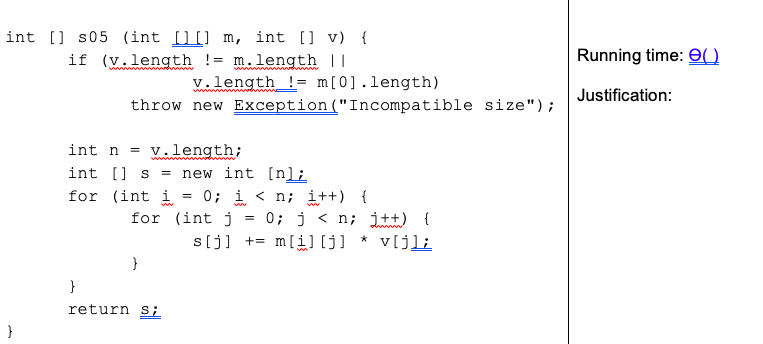 int [] s05 (int [][] m, int [] v) {
    if (v.length != m.length ||
            v.length != m[0].length)
        throw new Exception("Incompatible size");

    int n = v.length;
    int [] s = new int [n];
    for (int i = 0; i < n; i++) {
        for (int j = 0; j < n; j++) {
            s[j] += m[i][j] * v[j];
        }
    }
    return s;
}

Running time: Θ( )

Justification: